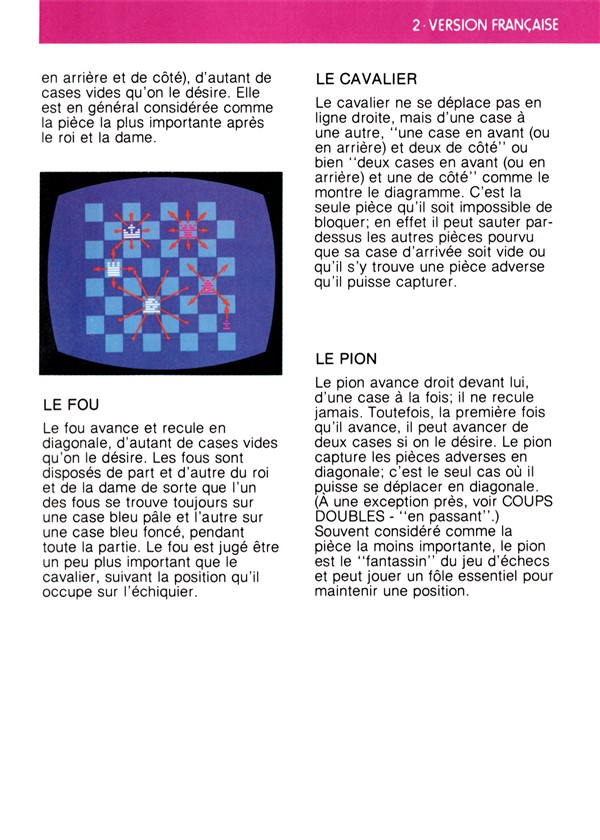 2 · VERSION FRANÇAISE

en arrière et de côté), d'autant de cases vides qu'on le désire. Elle est en général considérée comme la pièce la plus importante après le roi et la dame.

LE FOU

Le fou avance et recule en diagonale, d'autant de cases vides qu'on le désire. Les fous sont disposés de part et d'autre du roi et de la dame de sorte que l'un des fous se trouve toujours sur une case bleu pâle et l'autre sur une case bleu foncé, pendant toute la partie. Le fou est jugé être un peu plus important que le cavalier, suivant la position qu'il occupe sur l'échiquier.

LE CAVALIER

Le cavalier ne se déplace pas en ligne droite, mais d'une case à une autre, "une case en avant (ou en arrière) et deux de côté" ou bien "deux cases en avant (ou en arrière) et une de côté" comme le montre le diagramme. C'est la seule pièce qu'il soit impossible de bloquer; en effet il peut sauter par-dessus les autres pièces pourvu que sa case d'arrivée soit vide ou qu'il s'y trouve une pièce adverse qu'il puisse capturer.

LE PION

Le pion avance droit devant lui, d'une case à la fois; il ne recule jamais. Toutefois, la première fois qu'il avance, il peut avancer de deux cases si on le désire. Le pion capture les pièces adverses en diagonale; c'est le seul cas où il puisse se déplacer en diagonale. (À une exception près, voir COUPS DOUBLES - "en passant".) Souvent considéré comme la pièce la moins importante, le pion est le "fantassin" du jeu d'échecs et peut jouer un fôle essentiel pour maintenir une position.